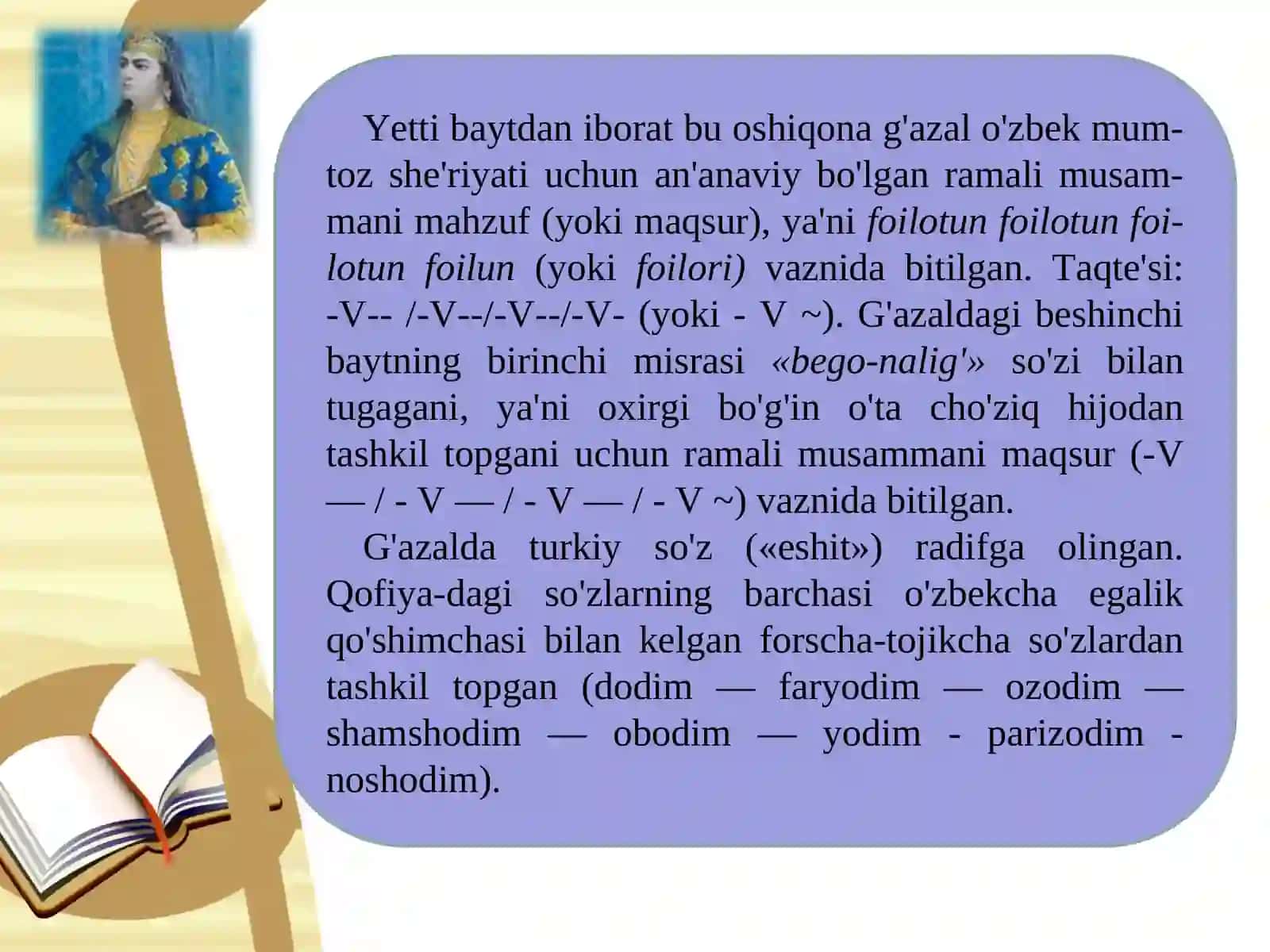 Yetti baytdan iborat bu oshiqona g'azal o'zbek mumtoz she'riyati uchun an'anaviy bo'lgan ramali musammani mahzuf (yoki maqsur), ya'ni foilotun foilotun foilotun foilun (yoki foilori) vaznida bitilgan. Taqte'si: -V-- /-V--/-V--/-V- (yoki - V ~). G'azaldagi beshinchi baytning birinchi misrasi «bego-nalig'» so'zi bilan tugagani, ya'ni oxirgi bo'g'in o'ta cho'ziq hijodan tashkil topgani uchun ramali musammani maqsur (-V — / - V — / - V — / - V ~) vaznida bitilgan.

G'azalda turkiy so'z («eshit») radifga olingan. Qofiya-dagi so'zlarning barchasi o'zbekcha egalik qo'shimchasi bilan kelgan forscha-tojikcha so'zlardan tashkil topgan (dodim — faryodim — ozodim — shamshodim — obodim — yodim - parizodim - noshodim).